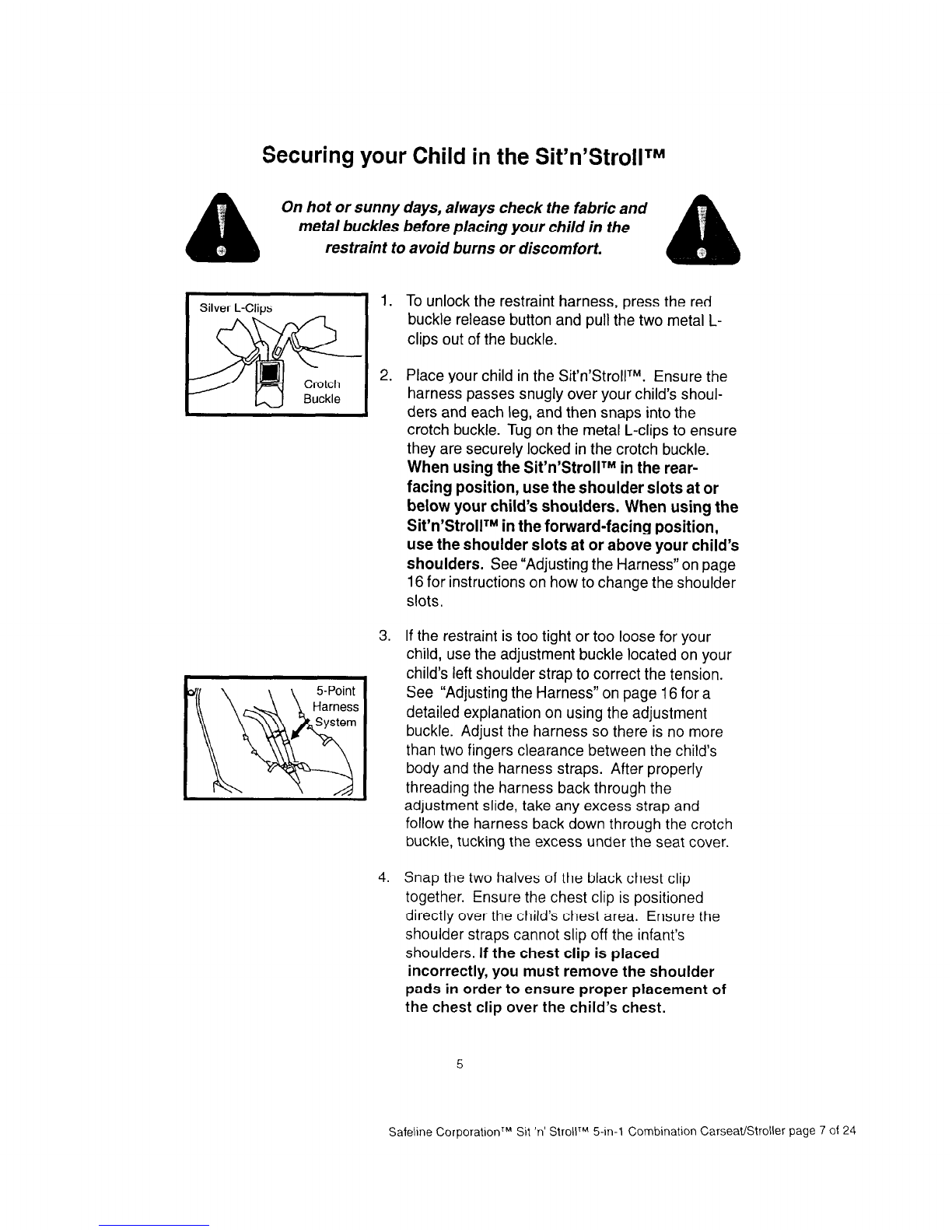 Securing your Child in the Sit'n'Stroll™

On hot or sunny days, always check the fabric and metal buckles before placing your child in the restraint to avoid burns or discomfort.

Silver L-Clips

Crotch Buckle

1. To unlock the restraint harness, press the red buckle release button and pull the two metal L-clips out of the buckle.

2. Place your child in the Sit'n'Stroll™. Ensure the harness passes snugly over your child's shoulders and each leg, and then snaps into the crotch buckle. Tug on the metal L-clips to ensure they are securely locked in the crotch buckle. When using the Sit'n'Stroll™ in the rear-facing position, use the shoulder slots at or below your child's shoulders. When using the Sit'n'Stroll™ in the forward-facing position, use the shoulder slots at or above your child's shoulders. See "Adjusting the Harness" on page 16 for instructions on how to change the shoulder slots.

5-Point Harness System

3. If the restraint is too tight or too loose for your child, use the adjustment buckle located on your child's left shoulder strap to correct the tension. See "Adjusting the Harness" on page 16 for a detailed explanation on using the adjustment buckle. Adjust the harness so there is no more than two fingers clearance between the child's body and the harness straps. After properly threading the harness back through the adjustment slide, take any excess strap and follow the harness back down through the crotch buckle, tucking the excess under the seat cover.

4. Snap the two halves of the black chest clip together. Ensure the chest clip is positioned directly over the child's chest area. Ensure the shoulder straps cannot slip off the infant's shoulders. If the chest clip is placed incorrectly, you must remove the shoulder pads in order to ensure proper placement of the chest clip over the child's chest.

5

Safeline Corporation™ Sit 'n' Stroll™ 5-in-1 Combination Carseat/Stroller page 7 of 24